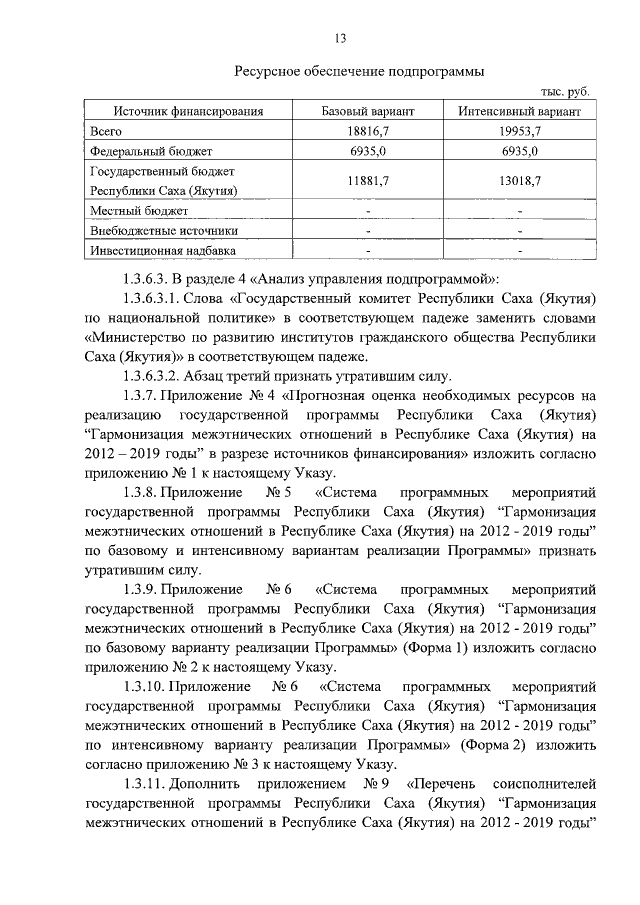 13

Ресурсное обеспечение подпрограммы

тыс. руб.

| Источник финансирования | Базовый вариант | Интенсивный вариант |
|---|---|---|
| Всего | 18816,7 | 19953,7 |
| Федеральный бюджет | 6935,0 | 6935,0 |
| Государственный бюджет Республики Саха (Якутия) | 11881,7 | 13018,7 |
| Местный бюджет | - | - |
| Внебюджетные источники | - | - |
| Инвестиционная надбавка | - | - |

1.3.6.3. В разделе 4 «Анализ управления подпрограммой»:

1.3.6.3.1. Слова «Государственный комитет Республики Саха (Якутия) по национальной политике» в соответствующем падеже заменить словами «Министерство по развитию институтов гражданского общества Республики Саха (Якутия)» в соответствующем падеже.

1.3.6.3.2. Абзац третий признать утратившим силу.

1.3.7. Приложение № 4 «Прогнозная оценка необходимых ресурсов на реализацию государственной программы Республики Саха (Якутия) “Гармонизация межэтнических отношений в Республике Саха (Якутия) на 2012 – 2019 годы” в разрезе источников финансирования» изложить согласно приложению № 1 к настоящему Указу.

1.3.8. Приложение № 5 «Система программных мероприятий государственной программы Республики Саха (Якутия) “Гармонизация межэтнических отношений в Республике Саха (Якутия) на 2012 - 2019 годы” по базовому и интенсивному вариантам реализации Программы» признать утратившим силу.

1.3.9. Приложение № 6 «Система программных мероприятий государственной программы Республики Саха (Якутия) “Гармонизация межэтнических отношений в Республике Саха (Якутия) на 2012 - 2019 годы” по базовому варианту реализации Программы» (Форма 1) изложить согласно приложению № 2 к настоящему Указу.

1.3.10. Приложение № 6 «Система программных мероприятий государственной программы Республики Саха (Якутия) “Гармонизация межэтнических отношений в Республике Саха (Якутия) на 2012 - 2019 годы” по интенсивному варианту реализации Программы» (Форма 2) изложить согласно приложению № 3 к настоящему Указу.

1.3.11. Дополнить приложением № 9 «Перечень соисполнителей государственной программы Республики Саха (Якутия) “Гармонизация межэтнических отношений в Республике Саха (Якутия) на 2012 - 2019 годы”